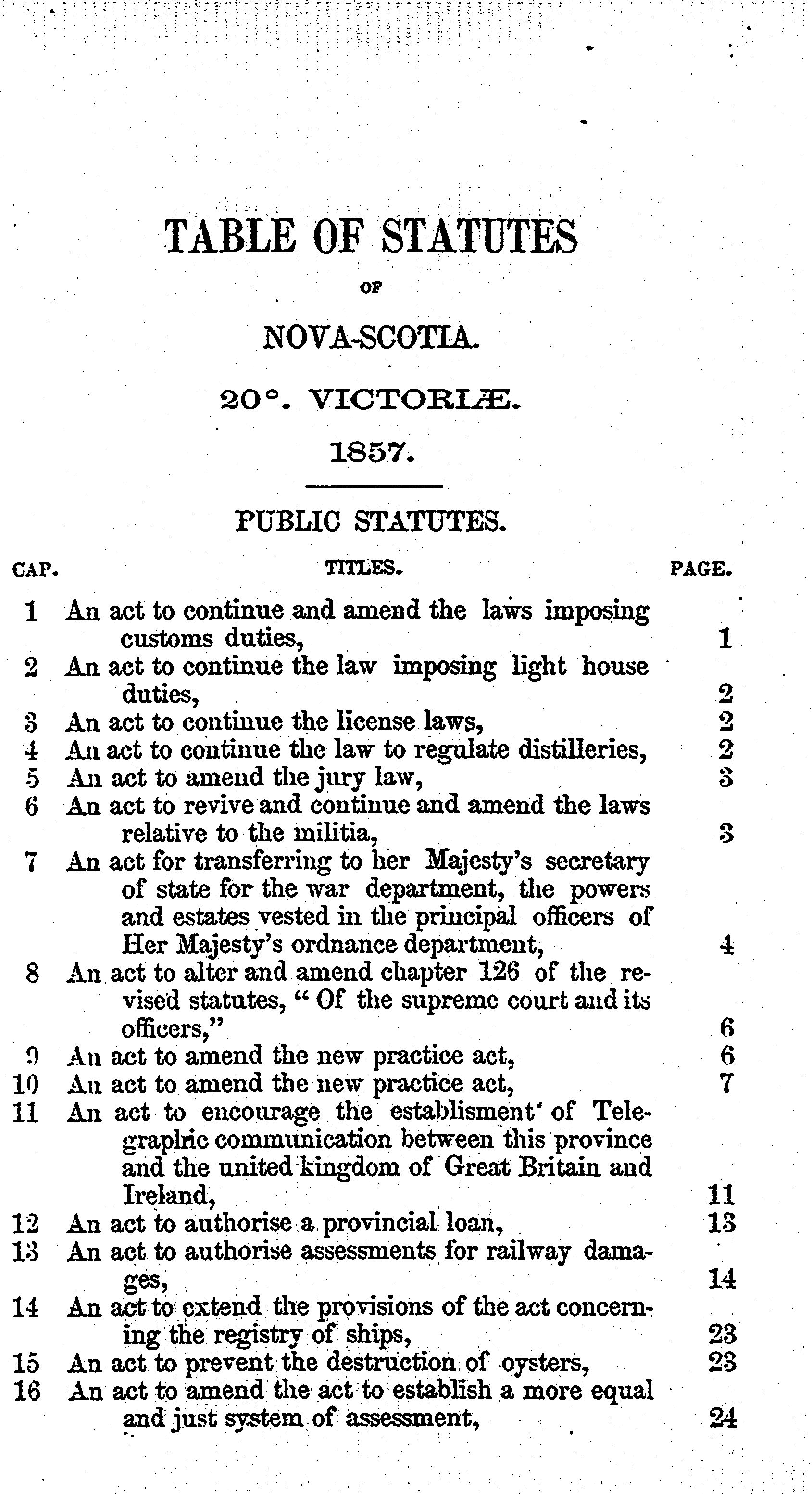 TABLE OF STATUTES

OF

NOVA-SCOTIA.

20°. VICTORIÆ.

1857.

PUBLIC STATUTES.

| CAP. | TITLES. | PAGE. |
|---|---|---|
| 1 | An act to continue and amend the laws imposing customs duties, | 1 |
| 2 | An act to continue the law imposing light house duties, | 2 |
| 3 | An act to continue the license laws, | 2 |
| 4 | An act to continue the law to regulate distilleries, | 2 |
| 5 | An act to amend the jury law, | 3 |
| 6 | An act to revive and continue and amend the laws relative to the militia, | 3 |
| 7 | An act for transferring to her Majesty's secretary of state for the war department, the powers and estates vested in the principal officers of Her Majesty's ordnance department, | 4 |
| 8 | An act to alter and amend chapter 126 of the revised statutes, "Of the supreme court and its officers," | 6 |
| 9 | An act to amend the new practice act, | 6 |
| 10 | An act to amend the new practice act, | 7 |
| 11 | An act to encourage the establisment of Telegraphic communication between this province and the united kingdom of Great Britain and Ireland, | 11 |
| 12 | An act to authorise a provincial loan, | 13 |
| 13 | An act to authorise assessments for railway damages, | 14 |
| 14 | An act to extend the provisions of the act concerning the registry of ships, | 23 |
| 15 | An act to prevent the destruction of oysters, | 23 |
| 16 | An act to amend the act to establish a more equal and just system of assessment, | 24 |